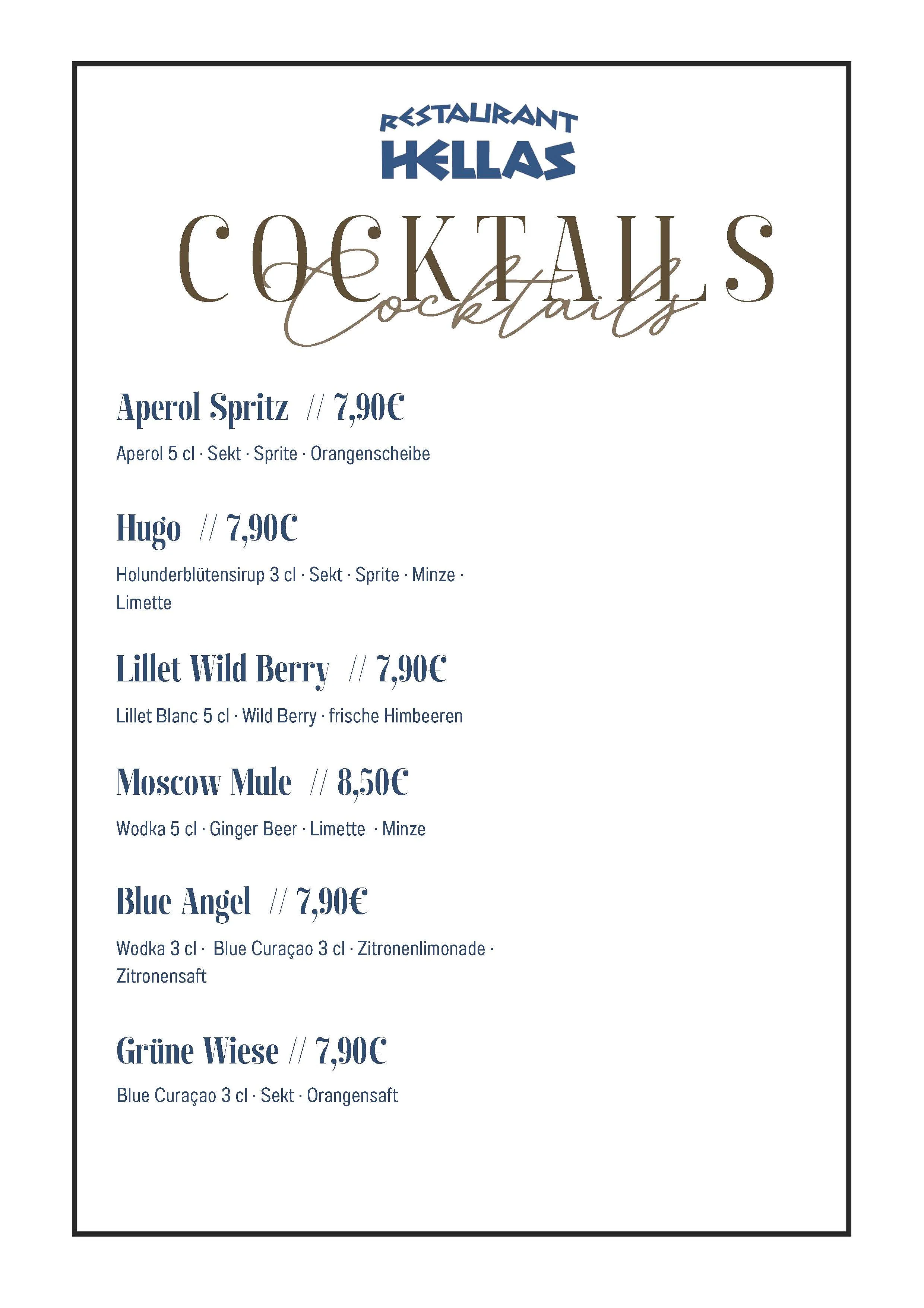 RESTAURANT
HELLAS

COCKTAILS
Cocktails

Aperol Spritz // 7,90€

Aperol 5 cl · Sekt · Sprite · Orangenscheibe

Hugo // 7,90€

Holunderblütensirup 3 cl · Sekt · Sprite · Minze · Limette

Lillet Wild Berry // 7,90€

Lillet Blanc 5 cl · Wild Berry · frische Himbeeren

Moscow Mule // 8,50€

Wodka 5 cl · Ginger Beer · Limette · Minze

Blue Angel // 7,90€

Wodka 3 cl · Blue Curaçao 3 cl · Zitronenlimonade · Zitronensaft

Grüne Wiese // 7,90€

Blue Curaçao 3 cl · Sekt · Orangensaft